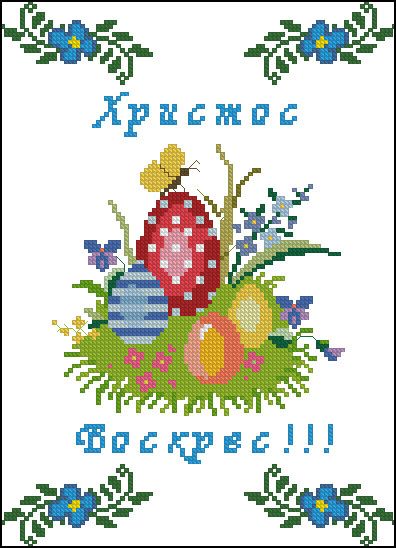 Христос

Воскрес!!!